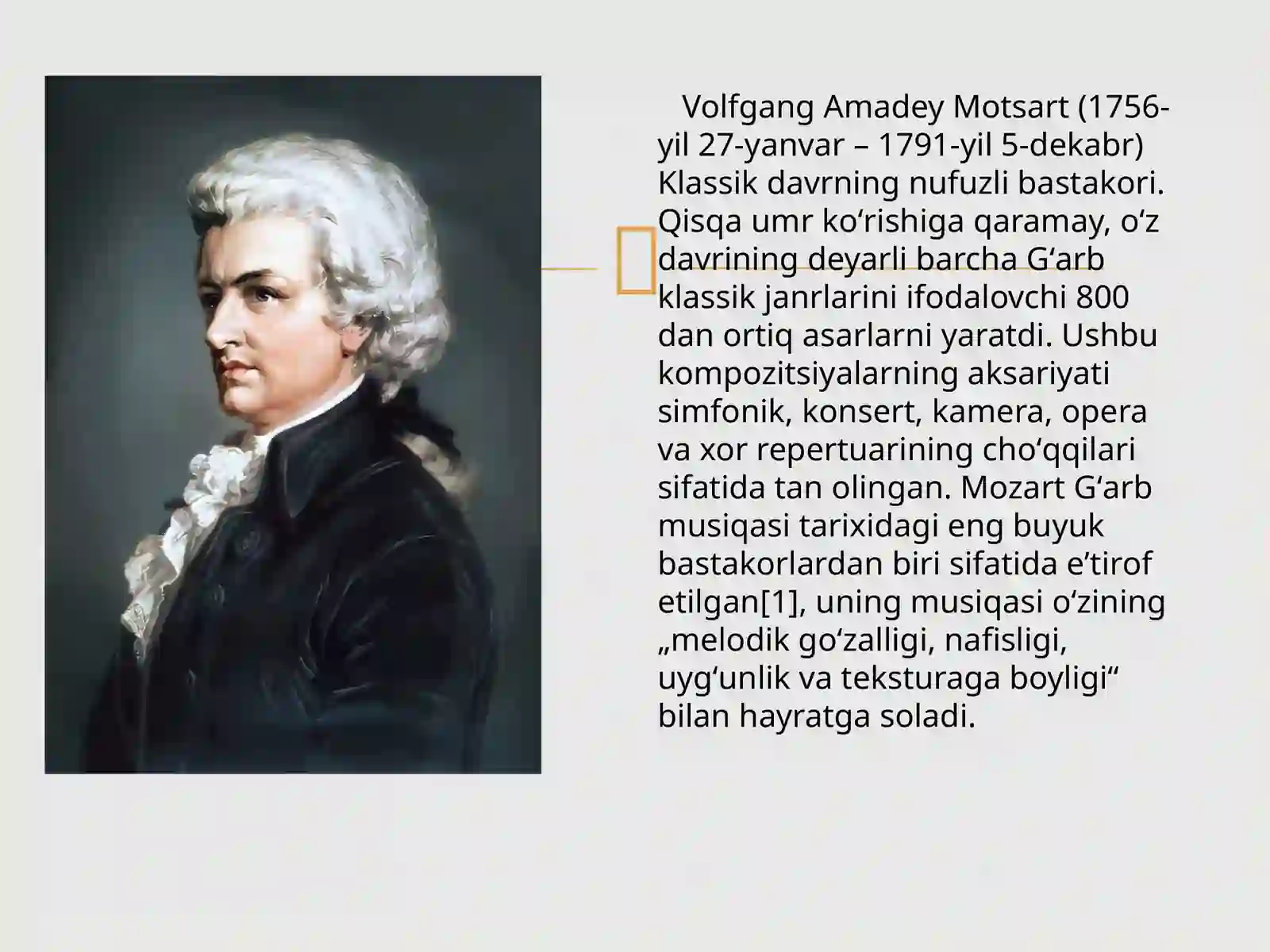 Volfgang Amadey Motsart (1756-yil 27-yanvar – 1791-yil 5-dekabr) Klassik davrning nufuzli bastakori. Qisqa umr koʻrishiga qaramay, oʻz davrining deyarli barcha Gʻarb klassik janrlarini ifodalovchi 800 dan ortiq asarlarni yaratdi. Ushbu kompozitsiyalarning aksariyati simfonik, konsert, kamera, opera va xor repertuarining choʻqqilari sifatida tan olingan. Mozart Gʻarb musiqasi tarixidagi eng buyuk bastakorlardan biri sifatida eʼtirof etilgan[1], uning musiqasi oʻzining „melodik goʻzalligi, nafisligi, uygʻunlik va teksturaga boyligi“ bilan hayratga soladi.